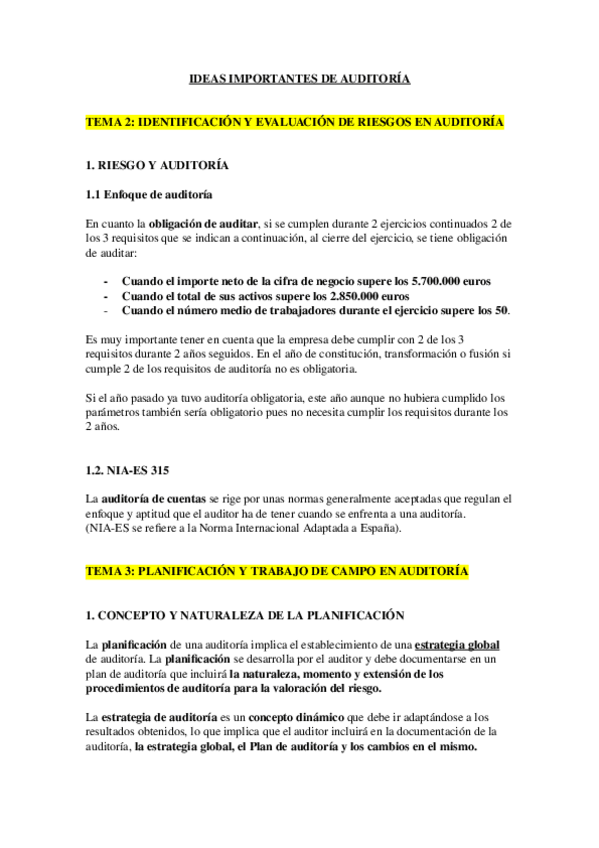 IDEAS IMPORTANTES DE AUDITORÍA

TEMA 2: IDENTIFICACIÓN Y EVALUACIÓN DE RIESGOS EN AUDITORÍA

1. RIESGO Y AUDITORÍA

1.1 Enfoque de auditoría

En cuanto la obligación de auditar, si se cumplen durante 2 ejercicios continuados 2 de los 3 requisitos que se indican a continuación, al cierre del ejercicio, se tiene obligación de auditar:

- Cuando el importe neto de la cifra de negocio supere los 5.700.000 euros
- Cuando el total de sus activos supere los 2.850.000 euros
- Cuando el número medio de trabajadores durante el ejercicio supere los 50.

Es muy importante tener en cuenta que la empresa debe cumplir con 2 de los 3 requisitos durante 2 años seguidos. En el año de constitución, transformación o fusión si cumple 2 de los requisitos de auditoría no es obligatoria.

Si el año pasado ya tuvo auditoría obligatoria, este año aunque no hubiera cumplido los parámetros también sería obligatorio pues no necesita cumplir los requisitos durante los 2 años.

1.2. NIA-ES 315

La auditoría de cuentas se rige por unas normas generalmente aceptadas que regulan el enfoque y aptitud que el auditor ha de tener cuando se enfrenta a una auditoría.
(NIA-ES se refiere a la Norma Internacional Adaptada a España).

TEMA 3: PLANIFICACIÓN Y TRABAJO DE CAMPO EN AUDITORÍA

1. CONCEPTO Y NATURALEZA DE LA PLANIFICACIÓN

La planificación de una auditoría implica el establecimiento de una estrategia global de auditoría. La planificación se desarrolla por el auditor y debe documentarse en un plan de auditoría que incluirá la naturaleza, momento y extensión de los procedimientos de auditoría para la valoración del riesgo.

La estrategia de auditoría es un concepto dinámico que debe ir adaptándose a los resultados obtenidos, lo que implica que el auditor incluirá en la documentación de la auditoría, la estrategia global, el Plan de auditoría y los cambios en el mismo.